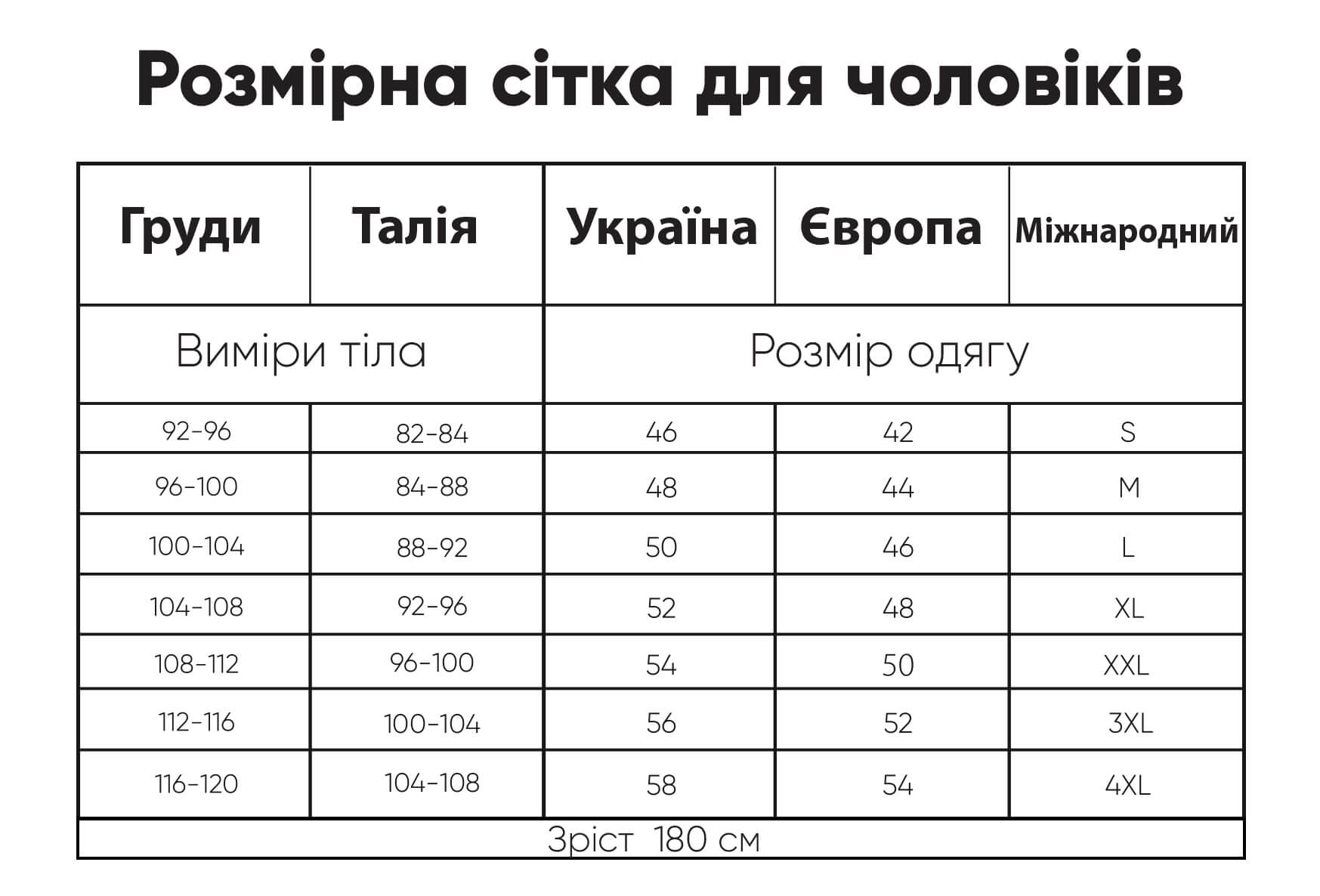 Розмірна сітка для чоловіків

| Груди | Талія | Україна | Європа | Міжнародний |
|---|---|---|---|---|
| Виміри тіла | | Розмір одягу | | |
| 92-96 | 82-84 | 46 | 42 | S |
| 96-100 | 84-88 | 48 | 44 | M |
| 100-104 | 88-92 | 50 | 46 | L |
| 104-108 | 92-96 | 52 | 48 | XL |
| 108-112 | 96-100 | 54 | 50 | XXL |
| 112-116 | 100-104 | 56 | 52 | 3XL |
| 116-120 | 104-108 | 58 | 54 | 4XL |
| Зріст 180 см | | | | |